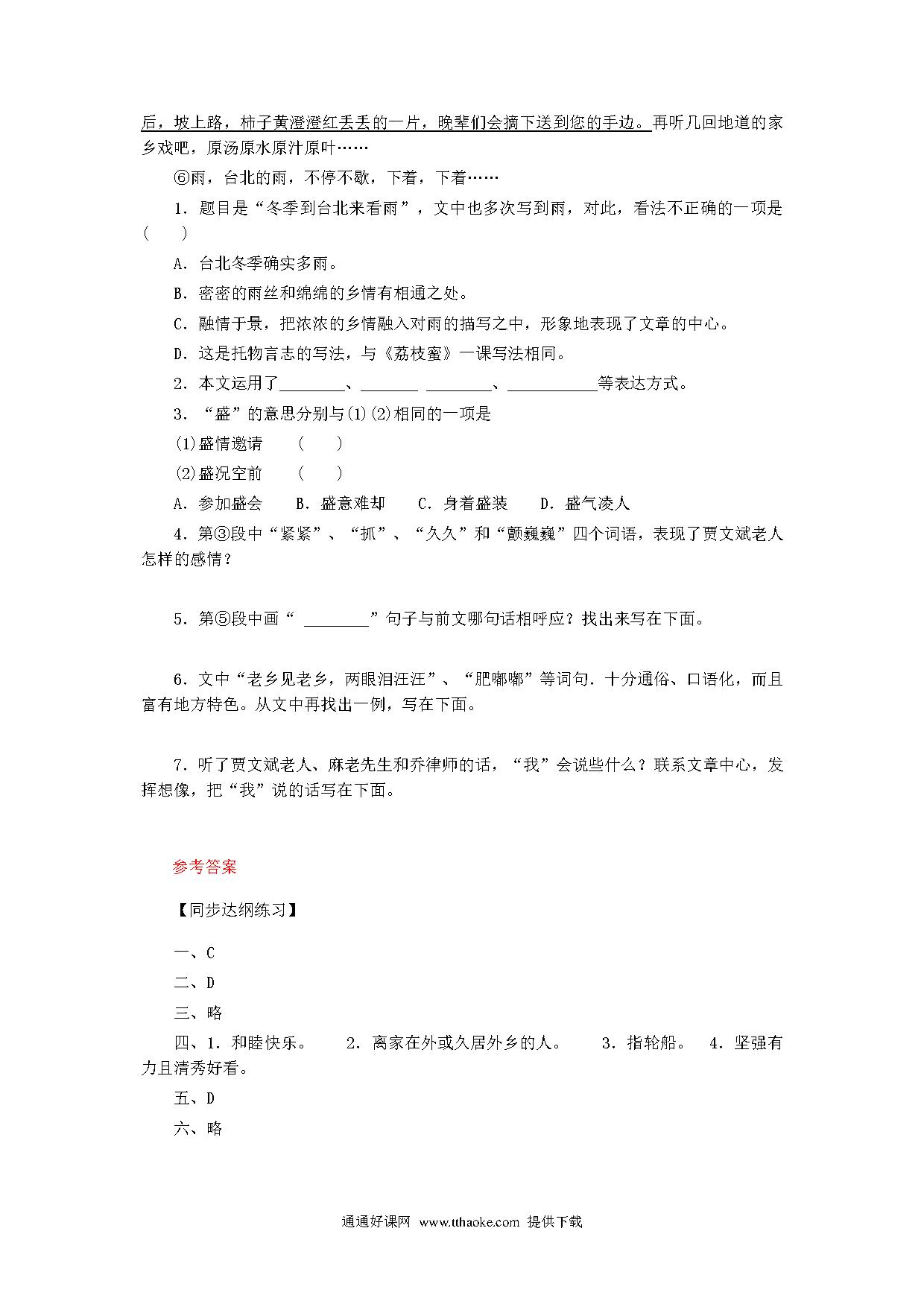 后，坡上路，柿子黄澄澄红丢丢的一片，晚辈们会摘下送到您的手边。再听几回地道的家乡戏吧，原汤原水原汁原叶……

⑥雨，台北的雨，不停不歇，下着，下着……

1．题目是“冬季到台北来看雨”，文中也多次写到雨，对此，看法不正确的一项是（　　）

A．台北冬季确实多雨。

B．密密的雨丝和绵绵的乡情有相通之处。

C．融情于景，把浓浓的乡情融入对雨的描写之中，形象地表现了文章的中心。

D．这是托物言志的写法，与《荔枝蜜》一课写法相同。

2．本文运用了________、_______ ________、___________等表达方式。

3．“盛”的意思分别与(1)(2)相同的一项是

(1)盛情邀请　　（　　）

(2)盛况空前　　（　　）

A．参加盛会　　B．盛意难却　　C．身着盛装　　D．盛气凌人

4．第③段中“紧紧”、“抓”、“久久”和“颤巍巍”四个词语，表现了贾文斌老人怎样的感情？

5．第⑤段中画“ ________”句子与前文哪句话相呼应？找出来写在下面。

6．文中“老乡见老乡，两眼泪汪汪”、“肥嘟嘟”等词句．十分通俗、口语化，而且富有地方特色。从文中再找出一例，写在下面。

7．听了贾文斌老人、麻老先生和乔律师的话，“我”会说些什么？联系文章中心，发挥想像，把“我”说的话写在下面。

参考答案

【同步达纲练习】

一、C

二、D

三、略

四、1．和睦快乐。　　2．离家在外或久居外乡的人。　　3．指轮船。　4．坚强有力且清秀好看。

五、D

六、略

通通好课网 www.tthaoke.com 提供下载